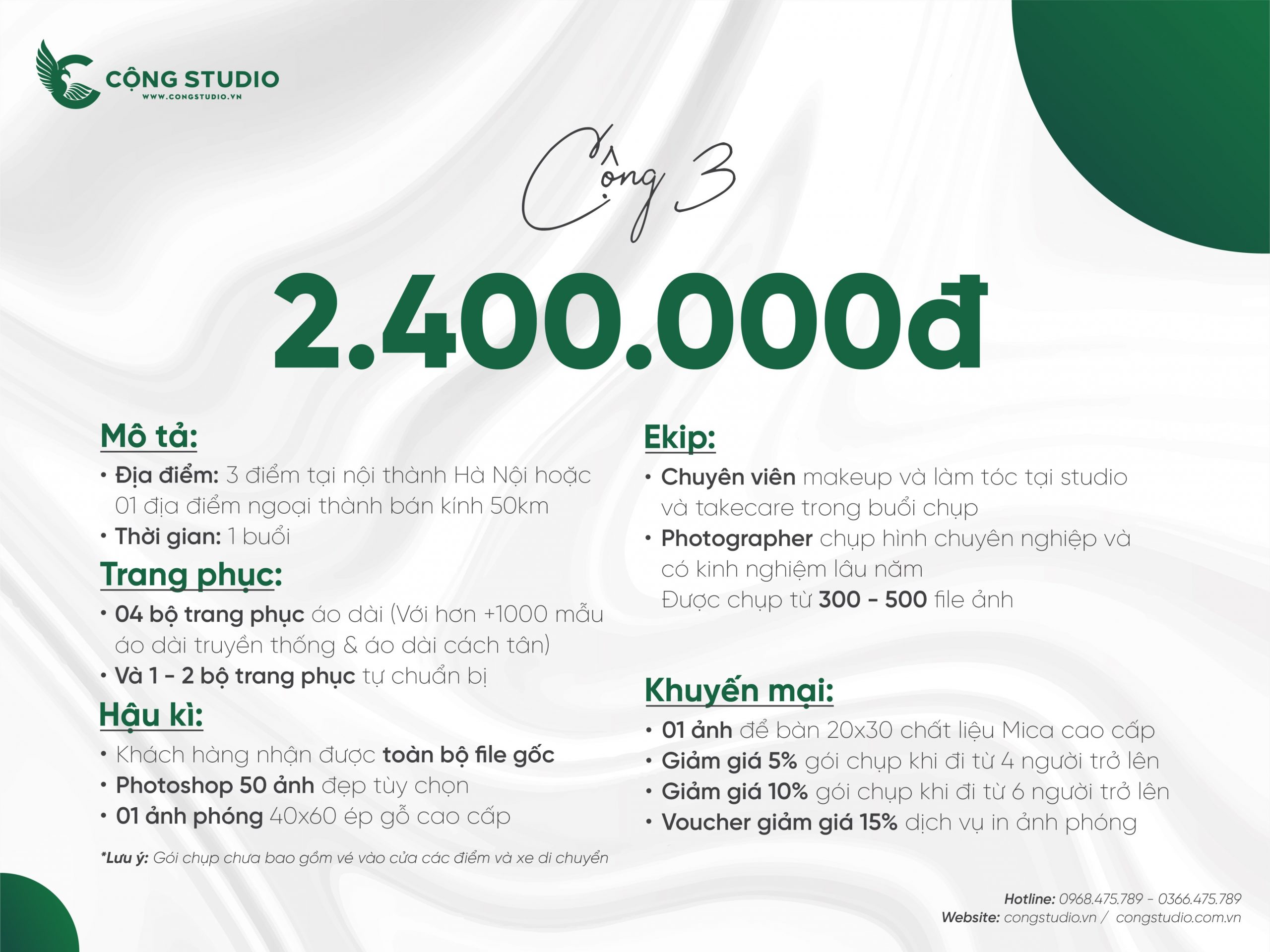 CỘNG STUDIO
WWW.CONGSTUDIO.VN

Cộng 3

2.400.000đ

Mô tả:
• Địa điểm: 3 điểm tại nội thành Hà Nội hoặc 01 địa điểm ngoại thành bán kính 50km
• Thời gian: 1 buổi

Trang phục:
• 04 bộ trang phục áo dài (Với hơn +1000 mẫu áo dài truyền thống & áo dài cách tân)
• Và 1 - 2 bộ trang phục tự chuẩn bị

Hậu kì:
• Khách hàng nhận được toàn bộ file gốc
• Photoshop 50 ảnh đẹp tùy chọn
• 01 ảnh phóng 40x60 ép gỗ cao cấp

*Lưu ý: Gói chụp chưa bao gồm vé vào cửa các điểm và xe di chuyển

Ekip:
• Chuyên viên makeup và làm tóc tại studio và takecare trong buổi chụp
• Photographer chụp hình chuyên nghiệp và có kinh nghiệm lâu năm
Được chụp từ 300 - 500 file ảnh

Khuyến mại:
• 01 ảnh để bàn 20x30 chất liệu Mica cao cấp
• Giảm giá 5% gói chụp khi đi từ 4 người trở lên
• Giảm giá 10% gói chụp khi đi từ 6 người trở lên
• Voucher giảm giá 15% dịch vụ in ảnh phóng

Hotline: 0968.475.789 - 0366.475.789
Website: congstudio.vn / congstudio.com.vn